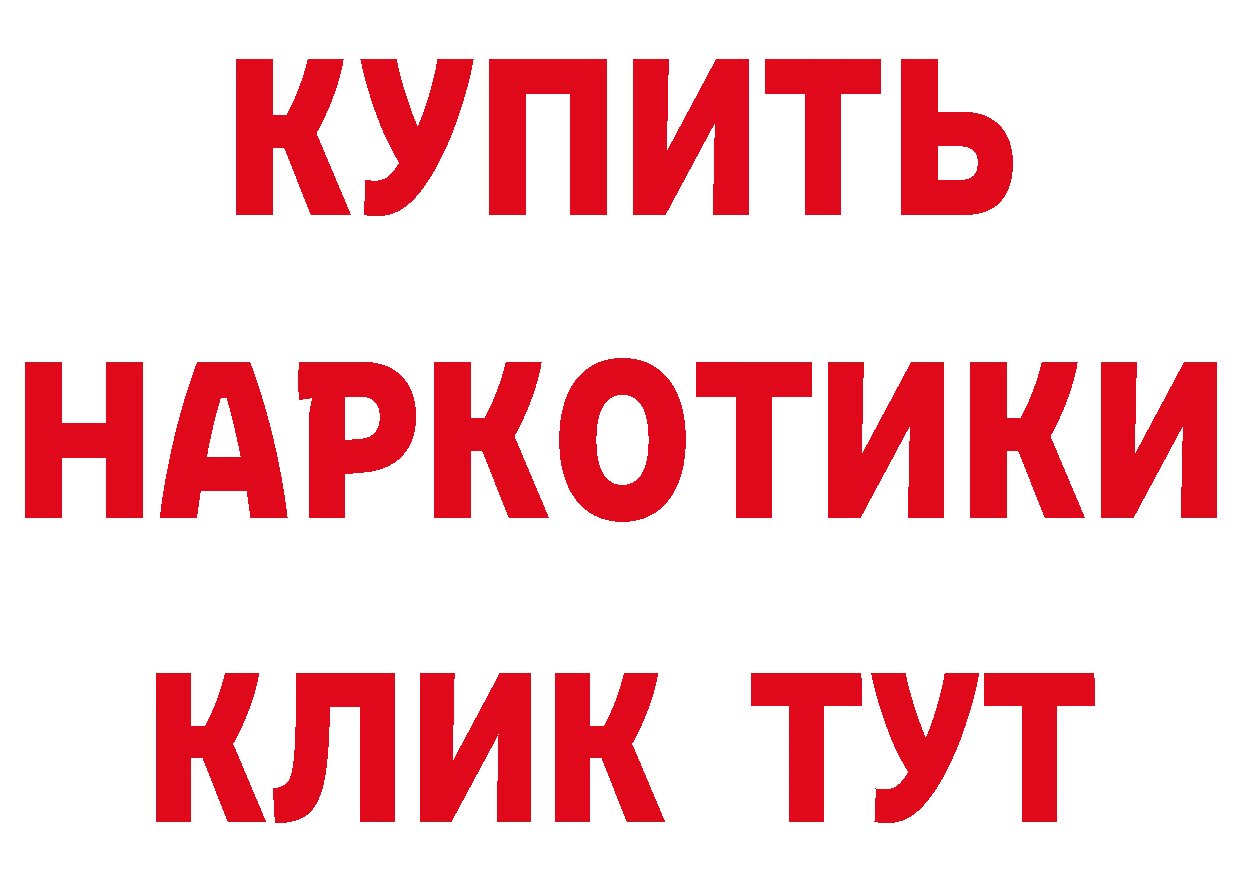 КУПИТЬ
НАРКОТИКИ
КЛИК ТУТ